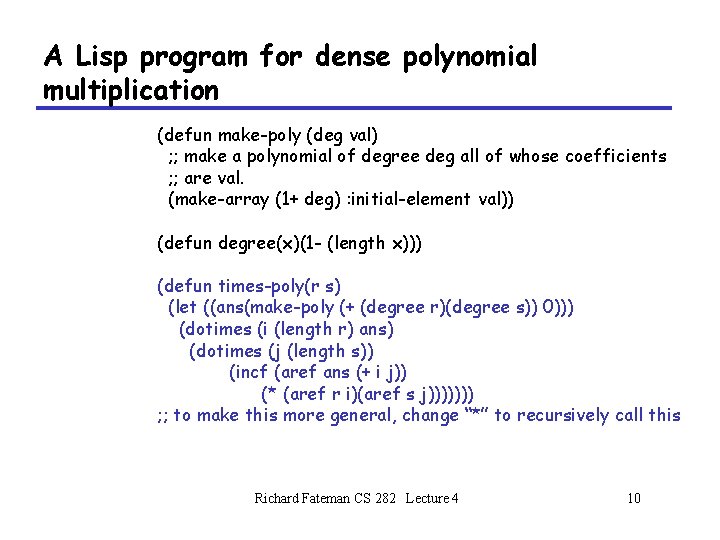 A Lisp program for dense polynomial multiplication

(defun make-poly (deg val)
  ;; make a polynomial of degree deg all of whose coefficients
  ;; are val.
  (make-array (1+ deg) :initial-element val))

(defun degree(x)(1- (length x)))

(defun times-poly(r s)
  (let ((ans(make-poly (+ (degree r)(degree s)) 0)))
    (dotimes (i (length r) ans)
      (dotimes (j (length s))
          (incf (aref ans (+ i j))
              (* (aref r i)(aref s j)))))))
;; to make this more general, change "*" to recursively call this

Richard Fateman CS 282 Lecture 4

10